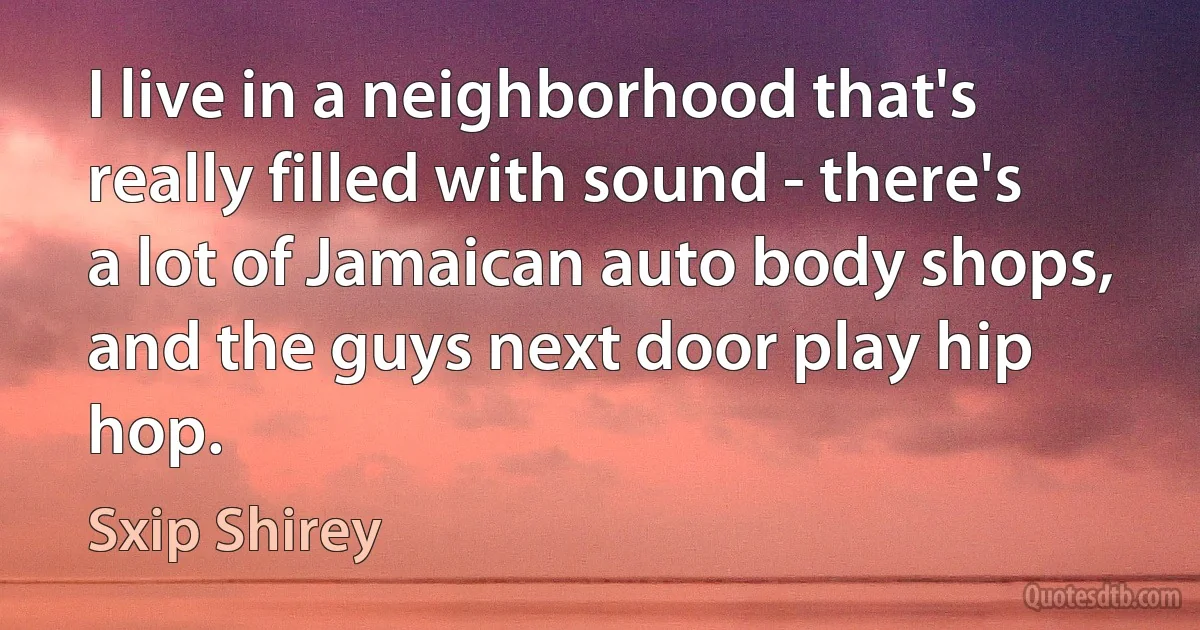 I live in a neighborhood that's really filled with sound - there's a lot of Jamaican auto body shops, and the guys next door play hip hop.

Sxip Shirey

Quotesdtb.com